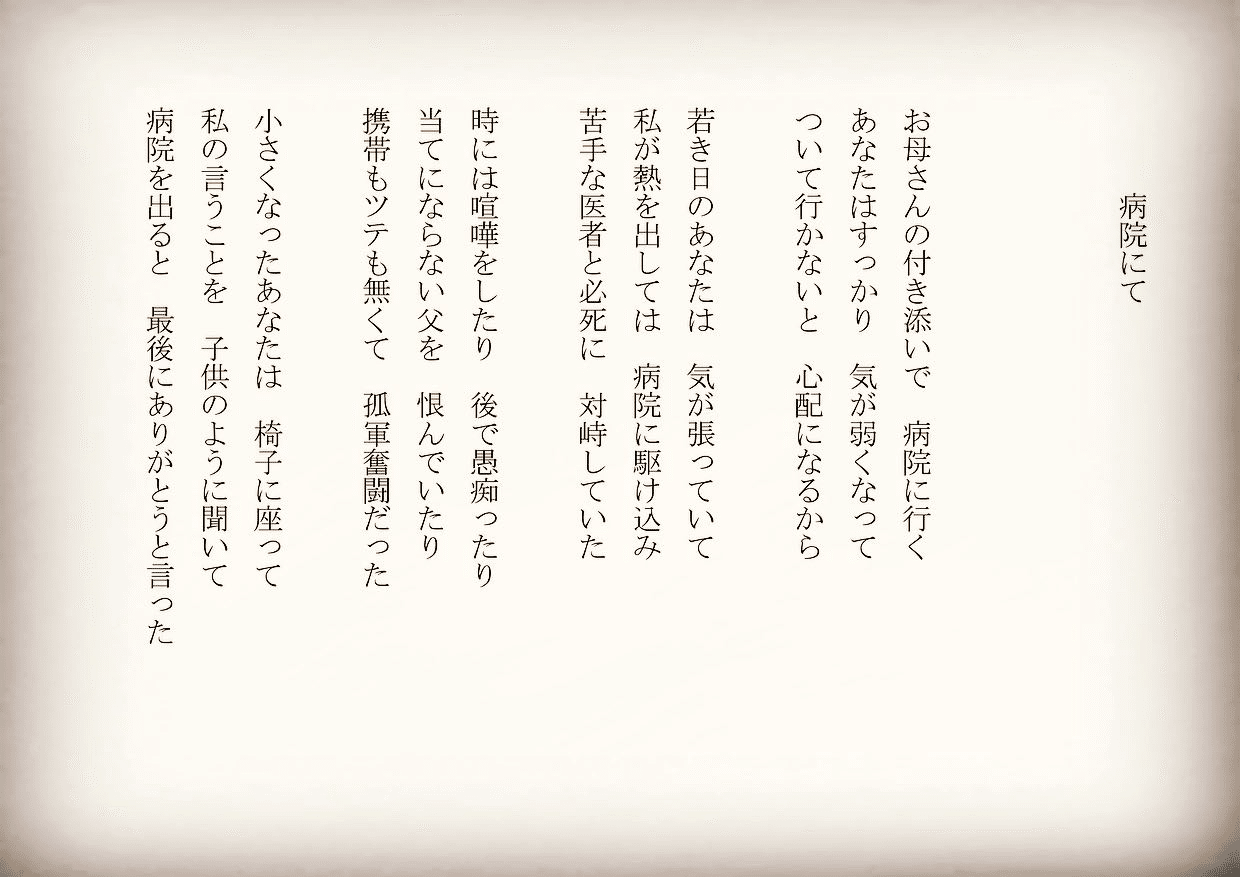 病院にて

お母さんの付き添いで　病院に行く
あなたはすっかり　気が弱くなって
ついて行かないと　心配になるから

若き日のあなたは　気が張っていて
私が熱を出しては　病院に駆け込み
苦手な医者と必死に　対峙していた

時には喧嘩をしたり　後で愚痴ったり
当てにならない父を　恨んでいたり
携帯もツテも無くて　孤軍奮闘だった

小さくなったあなたは　椅子に座って
私の言うことを　子供のように聞いて
病院を出ると　最後にありがとうと言った